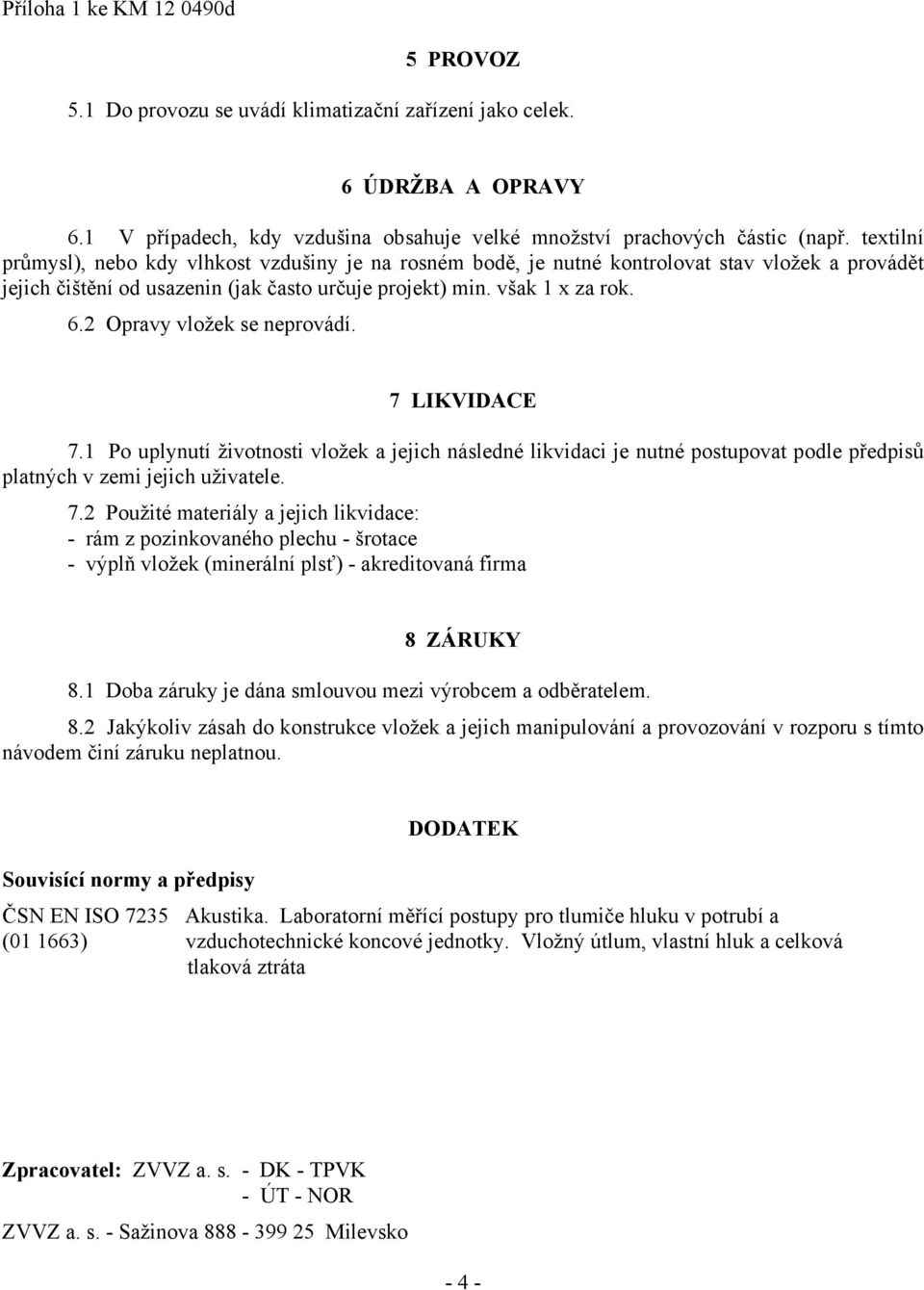 Příloha 1 ke KM 12 0490d

5 PROVOZ

5.1 Do provozu se uvádí klimatizační zařízení jako celek.

6 ÚDRŽBA A OPRAVY

6.1 V případech, kdy vzdušina obsahuje velké množství prachových částic (např. textilní průmysl), nebo kdy vlhkost vzdušiny je na rosném bodě, je nutné kontrolovat stav vložek a provádět jejich čištění od usazenin (jak často určuje projekt) min. však 1 x za rok.

6.2 Opravy vložek se neprovádí.

7 LIKVIDACE

7.1 Po uplynutí životnosti vložek a jejich následné likvidaci je nutné postupovat podle předpisů platných v zemi jejich uživatele.

7.2 Použité materiály a jejich likvidace:
- rám z pozinkovaného plechu - šrotace
- výplň vložek (minerální plsť) - akreditovaná firma

8 ZÁRUKY

8.1 Doba záruky je dána smlouvou mezi výrobcem a odběratelem.

8.2 Jakýkoliv zásah do konstrukce vložek a jejich manipulování a provozování v rozporu s tímto návodem činí záruku neplatnou.

DODATEK

Souvisící normy a předpisy

ČSN EN ISO 7235 (01 1663) Akustika. Laboratorní měřící postupy pro tlumiče hluku v potrubí a vzduchotechnické koncové jednotky. Vložný útlum, vlastní hluk a celková tlaková ztráta

Zpracovatel: ZVVZ a. s. - DK - TPVK
- ÚT - NOR

ZVVZ a. s. - Sažinova 888 - 399 25 Milevsko

- 4 -